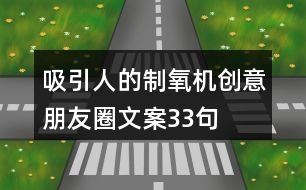 吸引人的制氧机创意朋友圈文案33句